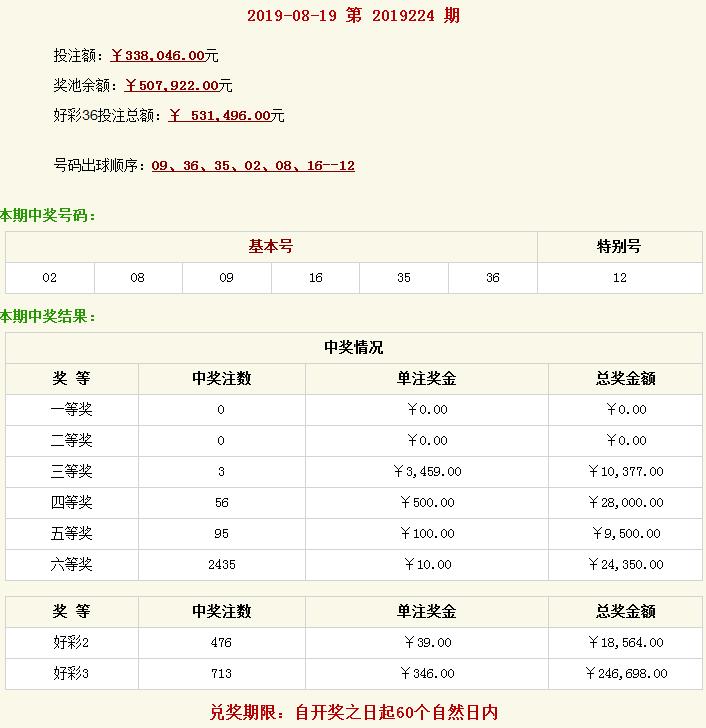 2019-08-19 第 2019224 期

投注额：￥338,046.00元

奖池余额：￥507,922.00元

好彩36投注总额：￥ 531,496.00元

号码出球顺序：09、36、35、02、08、16--12

本期中奖号码：

| 基本号 | | | | | | 特别号 |
|---|---|---|---|---|---|---|
| 02 | 08 | 09 | 16 | 35 | 36 | 12 |

本期中奖结果：

| 中奖情况 | | | |
|---|---|---|---|
| 奖 等 | 中奖注数 | 单注奖金 | 总奖金额 |
| 一等奖 | 0 | ￥0.00 | ￥0.00 |
| 二等奖 | 0 | ￥0.00 | ￥0.00 |
| 三等奖 | 3 | ￥3,459.00 | ￥10,377.00 |
| 四等奖 | 56 | ￥500.00 | ￥28,000.00 |
| 五等奖 | 95 | ￥100.00 | ￥9,500.00 |
| 六等奖 | 2435 | ￥10.00 | ￥24,350.00 |

| 奖 等 | 中奖注数 | 单注奖金 | 总奖金额 |
|---|---|---|---|
| 好彩2 | 476 | ￥39.00 | ￥18,564.00 |
| 好彩3 | 713 | ￥346.00 | ￥246,698.00 |

兑奖期限：自开奖之日起60个自然日内